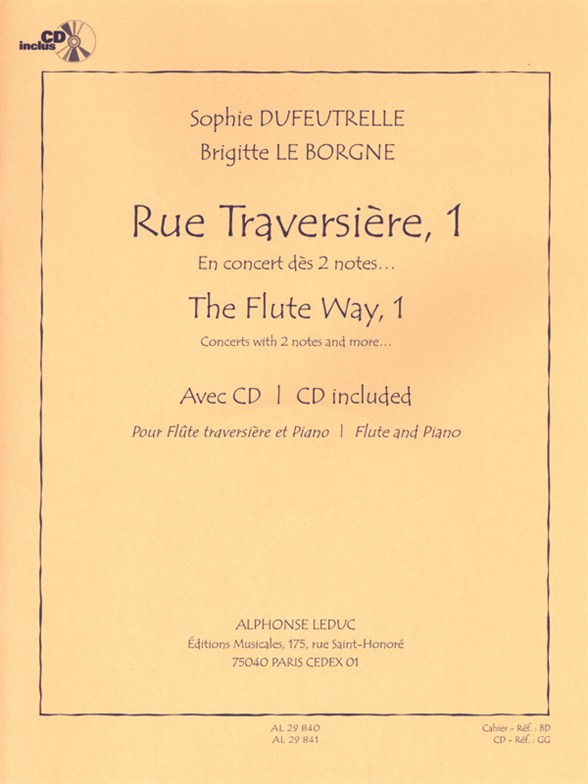 CD inclus

Sophie DUFEUTRELLE
Brigitte LE BORGNE

Rue Traversière, 1

En concert dès 2 notes...

The Flute Way, 1

Concerts with 2 notes and more...

Avec CD | CD included

Pour Flûte traversière et Piano | Flute and Piano

ALPHONSE LEDUC
Éditions Musicales, 175, rue Saint-Honoré
75040 PARIS CEDEX 01

AL 29 840
AL 29 841

Cahier - Réf. : BD
CD - Réf. : GG